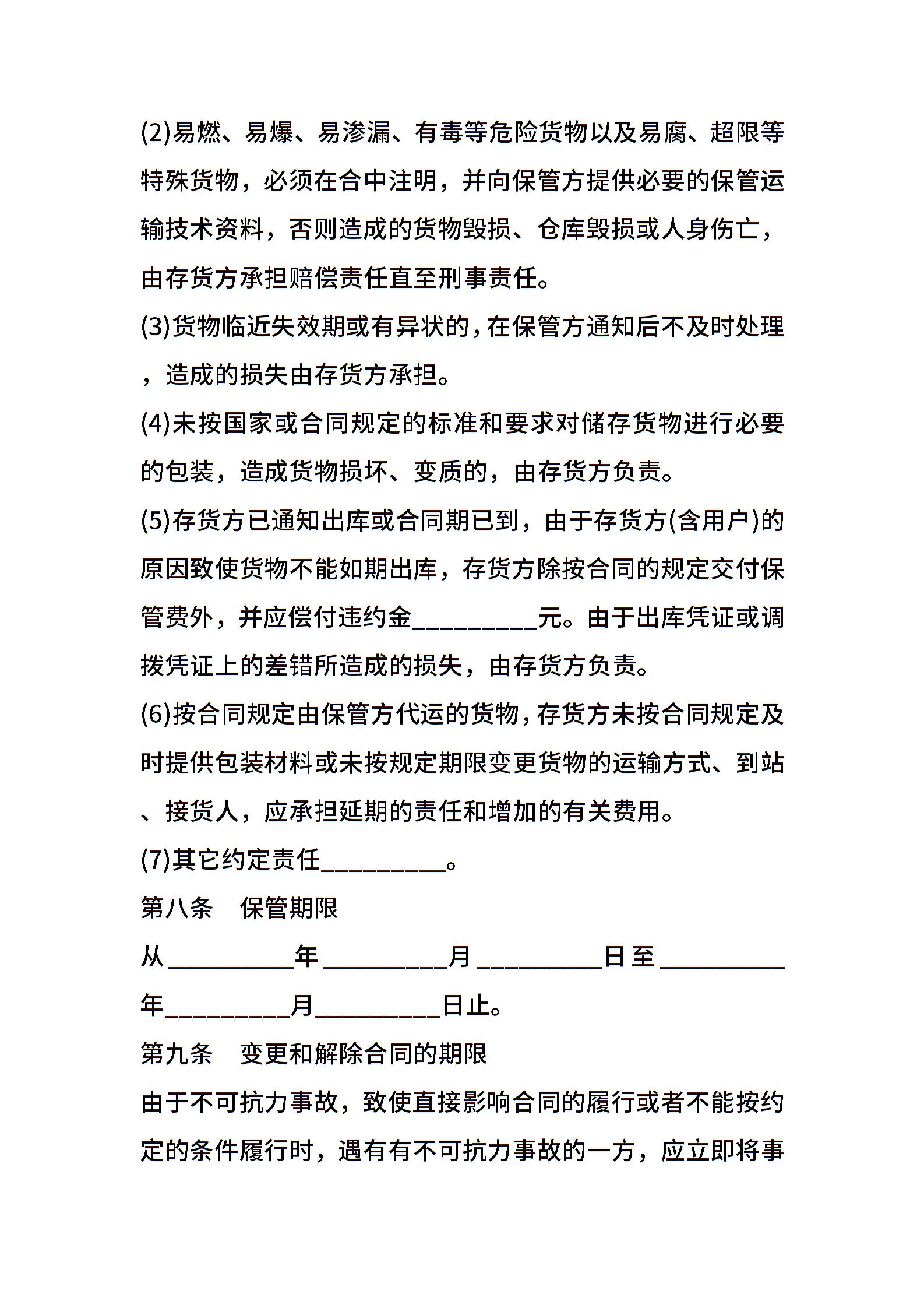 (2)易燃、易爆、易渗漏、有毒等危险货物以及易腐、超限等特殊货物，必须在合中注明，并向保管方提供必要的保管运输技术资料，否则造成的货物毁损、仓库毁损或人身伤亡，由存货方承担赔偿责任直至刑事责任。

(3)货物临近失效期或有异状的，在保管方通知后不及时处理，造成的损失由存货方承担。

(4)未按国家或合同规定的标准和要求对储存货物进行必要的包装，造成货物损坏、变质的，由存货方负责。

(5)存货方已通知出库或合同期已到，由于存货方(含用户)的原因致使货物不能如期出库，存货方除按合同的规定交付保管费外，并应偿付违约金__________元。由于出库凭证或调拨凭证上的差错所造成的损失，由存货方负责。

(6)按合同规定由保管方代运的货物，存货方未按合同规定及时提供包装材料或未按规定期限变更货物的运输方式、到站、接货人，应承担延期的责任和增加的有关费用。

(7)其它约定责任__________。

第八条　保管期限

从__________年__________月__________日至__________年__________月__________日止。

第九条　变更和解除合同的期限

由于不可抗力事故，致使直接影响合同的履行或者不能按约定的条件履行时，遇有有不可抗力事故的一方，应立即将事